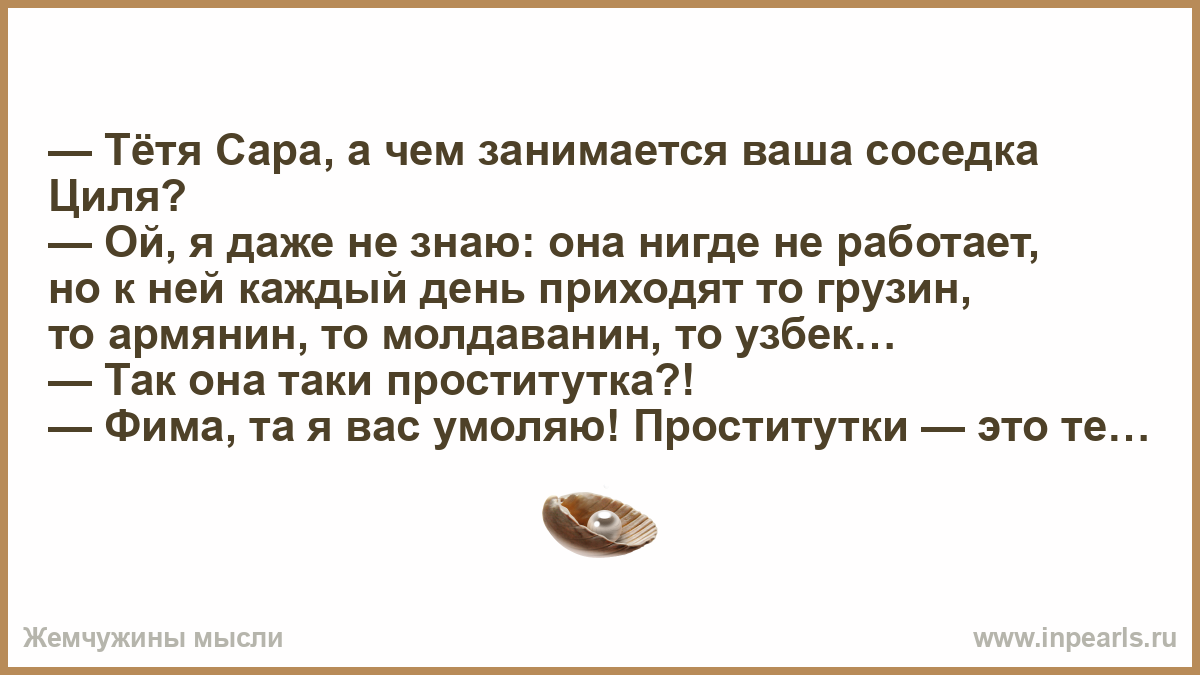 — Тётя Сара, а чем занимается ваша соседка Циля?
— Ой, я даже не знаю: она нигде не работает, но к ней каждый день приходят то грузин, то армянин, то молдаванин, то узбек…
— Так она таки проститутка?!
— Фима, та я вас умоляю! Проститутки — это те…

Жемчужины мысли

www.inpearls.ru